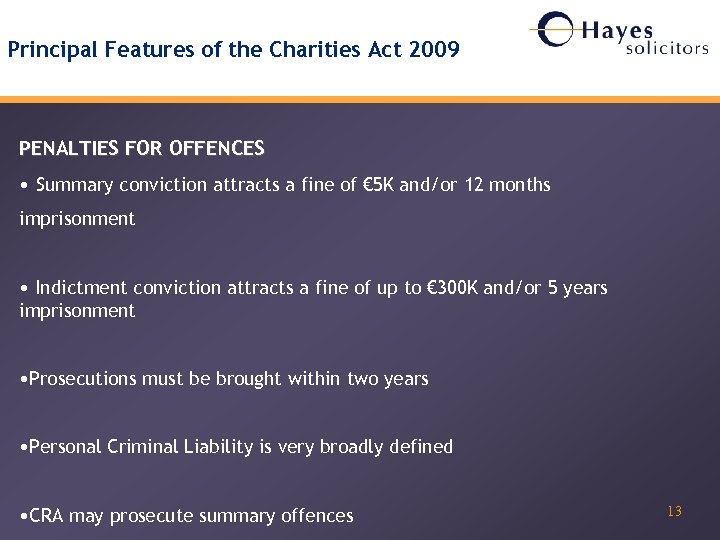 Principal Features of the Charities Act 2009

Hayes solicitors

PENALTIES FOR OFFENCES

• Summary conviction attracts a fine of €5K and/or 12 months imprisonment

• Indictment conviction attracts a fine of up to €300K and/or 5 years imprisonment

•Prosecutions must be brought within two years

•Personal Criminal Liability is very broadly defined

•CRA may prosecute summary offences

13